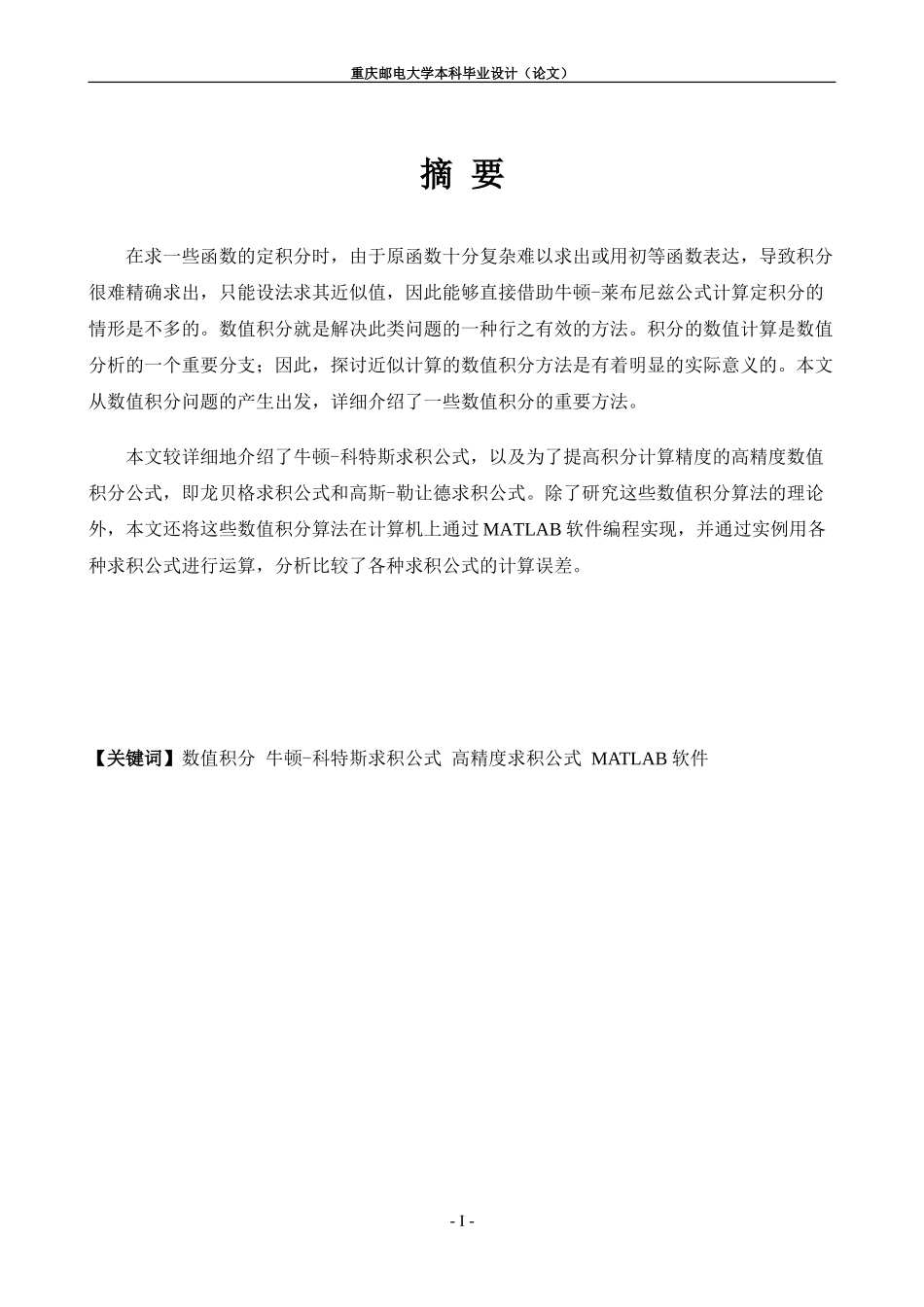 重庆邮电大学本科毕业设计（论文）

摘 要

在求一些函数的定积分时，由于原函数十分复杂难以求出或用初等函数表达，导致积分很难精确求出，只能设法求其近似值，因此能够直接借助牛顿-莱布尼兹公式计算定积分的情形是不多的。数值积分就是解决此类问题的一种行之有效的方法。积分的数值计算是数值分析的一个重要分支；因此，探讨近似计算的数值积分方法是有着明显的实际意义的。本文从数值积分问题的产生出发，详细介绍了一些数值积分的重要方法。

本文较详细地介绍了牛顿-科特斯求积公式，以及为了提高积分计算精度的高精度数值积分公式，即龙贝格求积公式和高斯-勒让德求积公式。除了研究这些数值积分算法的理论外，本文还将这些数值积分算法在计算机上通过MATLAB软件编程实现，并通过实例用各种求积公式进行运算，分析比较了各种求积公式的计算误差。

【关键词】数值积分 牛顿-科特斯求积公式 高精度求积公式 MATLAB软件

- I -